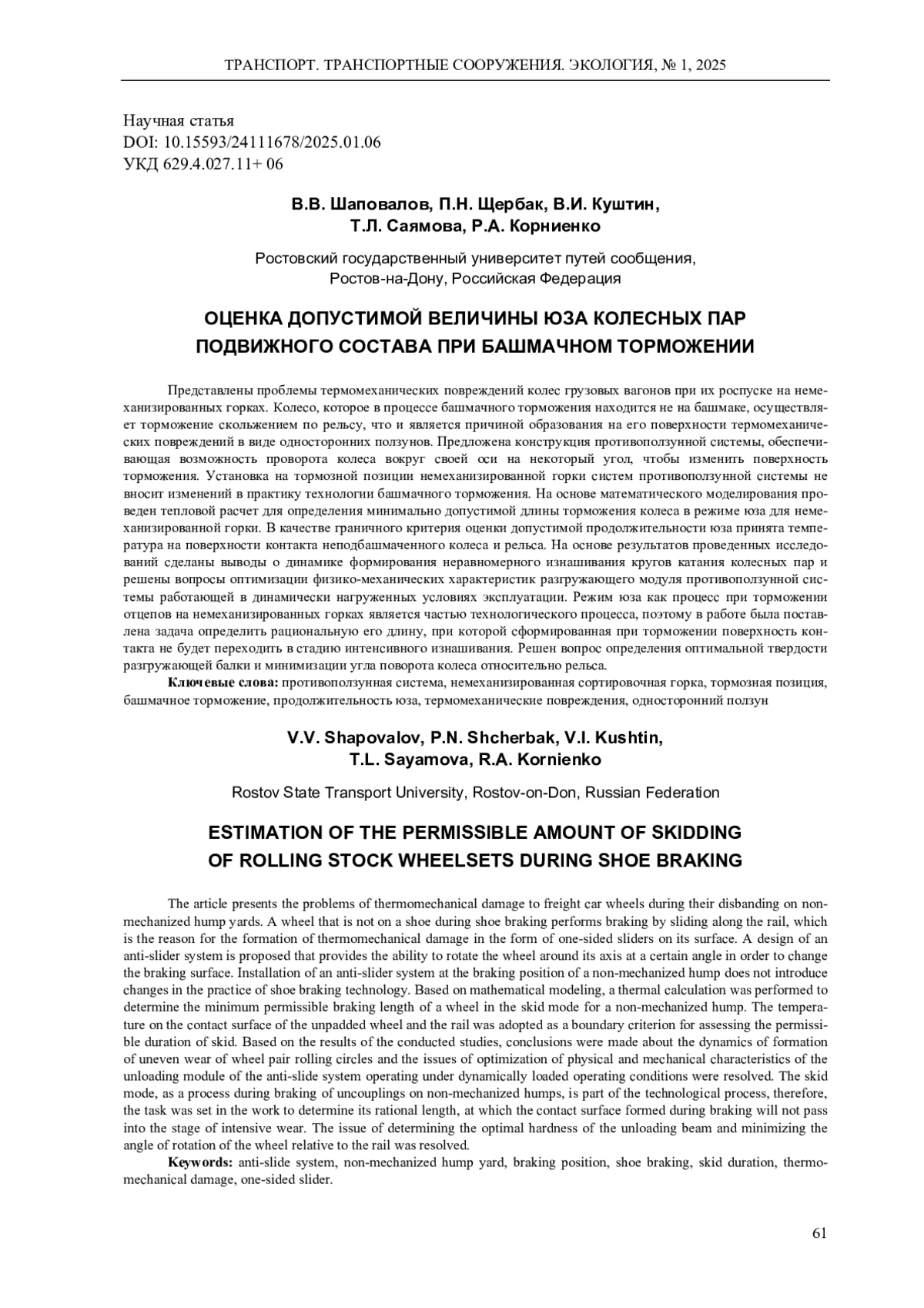 ТРАНСПОРТ. ТРАНСПОРТНЫЕ СООРУЖЕНИЯ. ЭКОЛОГИЯ, № 1, 2025

Научная статья
DOI: 10.15593/24111678/2025.01.06
УКД 629.4.027.11+ 06

В.В. Шаповалов, П.Н. Щербак, В.И. Куштин, Т.Л. Саямова, Р.А. Корниенко

Ростовский государственный университет путей сообщения, Ростов-на-Дону, Российская Федерация

ОЦЕНКА ДОПУСТИМОЙ ВЕЛИЧИНЫ ЮЗА КОЛЕСНЫХ ПАР ПОДВИЖНОГО СОСТАВА ПРИ БАШМАЧНОМ ТОРМОЖЕНИИ

Представлены проблемы термомеханических повреждений колес грузовых вагонов при их роспуске на немеханизированных горках. Колесо, которое в процессе башмачного торможения находится не на башмаке, осуществляет торможение скольжением по рельсу, что и является причиной образования на его поверхности термомеханических повреждений в виде односторонних ползунов. Предложена конструкция противоползунной системы, обеспечивающая возможность проворота колеса вокруг своей оси на некоторый угол, чтобы изменить поверхность торможения. Установка на тормозной позиции немеханизированной горки систем противоползунной системы не вносит изменений в практику технологии башмачного торможения. На основе математического моделирования проведен тепловой расчет для определения минимально допустимой длины торможения колеса в режиме юза для немеханизированной горки. В качестве граничного критерия оценки допустимой продолжительности юза принята температура на поверхности контакта неподбашмаченного колеса и рельса. На основе результатов проведенных исследований сделаны выводы о динамике формирования неравномерного изнашивания кругов катания колесных пар и решены вопросы оптимизации физико-механических характеристик разгружающего модуля противоползунной системы работающей в динамически нагруженных условиях эксплуатации. Режим юза как процесс при торможении отцепов на немеханизированных горках является частью технологического процесса, поэтому в работе была поставлена задача определить рациональную его длину, при которой сформированная при торможении поверхность контакта не будет переходить в стадию интенсивного изнашивания. Решен вопрос определения оптимальной твердости разгружающей балки и минимизации угла поворота колеса относительно рельса.
Ключевые слова: противоползунная система, немеханизированная сортировочная горка, тормозная позиция, башмачное торможение, продолжительность юза, термомеханические повреждения, односторонний ползун

V.V. Shapovalov, P.N. Shcherbak, V.I. Kushtin, T.L. Sayamova, R.A. Kornienko

Rostov State Transport University, Rostov-on-Don, Russian Federation

ESTIMATION OF THE PERMISSIBLE AMOUNT OF SKIDDING OF ROLLING STOCK WHEELSETS DURING SHOE BRAKING

The article presents the problems of thermomechanical damage to freight car wheels during their disbanding on non-mechanized hump yards. A wheel that is not on a shoe during shoe braking performs braking by sliding along the rail, which is the reason for the formation of thermomechanical damage in the form of one-sided sliders on its surface. A design of an anti-slider system is proposed that provides the ability to rotate the wheel around its axis at a certain angle in order to change the braking surface. Installation of an anti-slider system at the braking position of a non-mechanized hump does not introduce changes in the practice of shoe braking technology. Based on mathematical modeling, a thermal calculation was performed to determine the minimum permissible braking length of a wheel in the skid mode for a non-mechanized hump. The temperature on the contact surface of the unpadded wheel and the rail was adopted as a boundary criterion for assessing the permissible duration of skid. Based on the results of the conducted studies, conclusions were made about the dynamics of formation of uneven wear of wheel pair rolling circles and the issues of optimization of physical and mechanical characteristics of the unloading module of the anti-slide system operating under dynamically loaded operating conditions were resolved. The skid mode, as a process during braking of uncouplings on non-mechanized humps, is part of the technological process, therefore, the task was set in the work to determine its rational length, at which the contact surface formed during braking will not pass into the stage of intensive wear. The issue of determining the optimal hardness of the unloading beam and minimizing the angle of rotation of the wheel relative to the rail was resolved.
Keywords: anti-slide system, non-mechanized hump yard, braking position, shoe braking, skid duration, thermomechanical damage, one-sided slider.

61